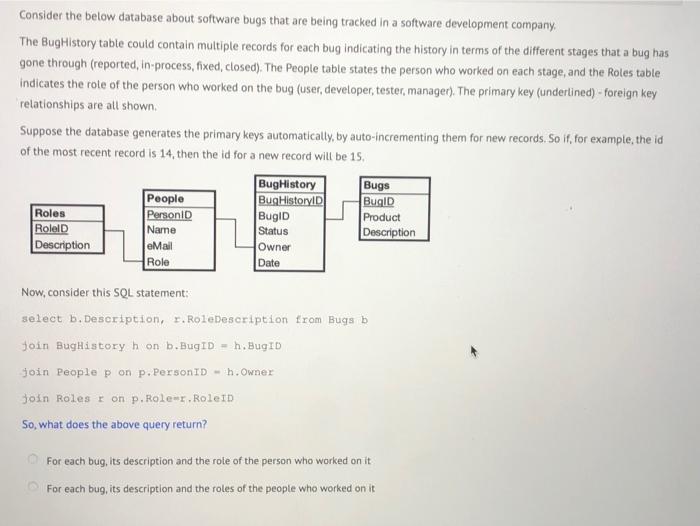 Consider the below database about software bugs that are being tracked in a software development company.

The BugHistory table could contain multiple records for each bug indicating the history in terms of the different stages that a bug has gone through (reported, in-process, fixed, closed). The People table states the person who worked on each stage, and the Roles table indicates the role of the person who worked on the bug (user, developer, tester, manager). The primary key (underlined) - foreign key relationships are all shown.

Suppose the database generates the primary keys automatically, by auto-incrementing them for new records. So if, for example, the id of the most recent record is 14, then the id for a new record will be 15.

Roles
RoleID
Description

People
PersonID
Name
eMail
Role

BugHistory
BugHistoryID
BugID
Status
Owner
Date

Bugs
BugID
Product
Description

Now, consider this SQL statement:

select b.Description, r.RoleDescription from Bugs b

join BugHistory h on b.BugID = h.BugID

join People p on p.PersonID = h.Owner

join Roles r on p.Role=r.RoleID

So, what does the above query return?

For each bug, its description and the role of the person who worked on it

For each bug, its description and the roles of the people who worked on it